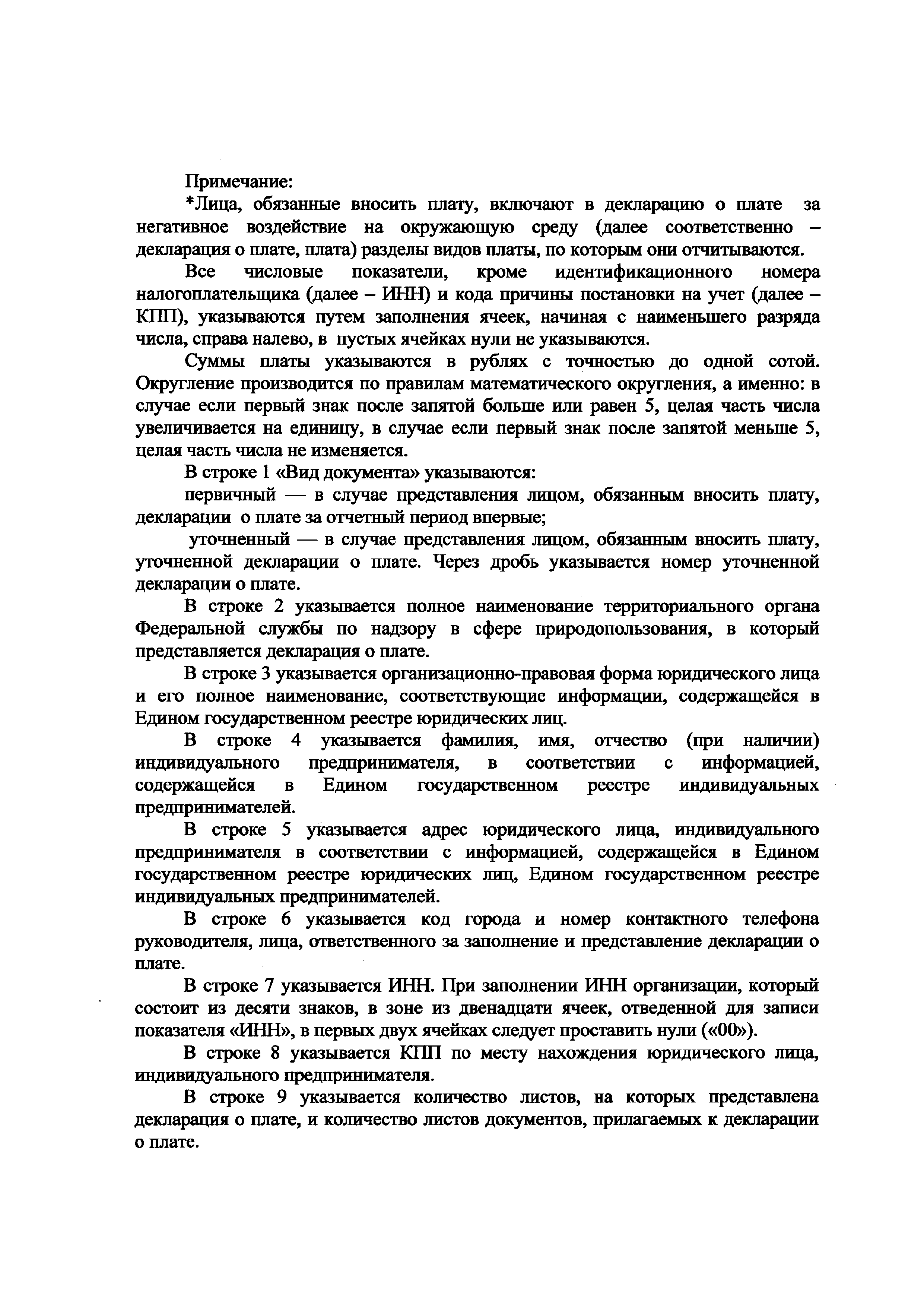 Примечание:

*Лица, обязанные вносить плату, включают в декларацию о плате за негативное воздействие на окружающую среду (далее соответственно – декларация о плате, плата) разделы видов платы, по которым они отчитываются.

Все числовые показатели, кроме идентификационного номера налогоплательщика (далее – ИНН) и кода причины постановки на учет (далее – КПП), указываются путем заполнения ячеек, начиная с наименьшего разряда числа, справа налево, в пустых ячейках нули не указываются.

Суммы платы указываются в рублях с точностью до одной сотой. Округление производится по правилам математического округления, а именно: в случае если первый знак после запятой больше или равен 5, целая часть числа увеличивается на единицу, в случае если первый знак после запятой меньше 5, целая часть числа не изменяется.

В строке 1 «Вид документа» указываются:

первичный — в случае представления лицом, обязанным вносить плату, декларации о плате за отчетный период впервые;

уточненный — в случае представления лицом, обязанным вносить плату, уточненной декларации о плате. Через дробь указывается номер уточненной декларации о плате.

В строке 2 указывается полное наименование территориального органа Федеральной службы по надзору в сфере природопользования, в который представляется декларация о плате.

В строке 3 указывается организационно-правовая форма юридического лица и его полное наименование, соответствующие информации, содержащейся в Едином государственном реестре юридических лиц.

В строке 4 указывается фамилия, имя, отчество (при наличии) индивидуального предпринимателя, в соответствии с информацией, содержащейся в Едином государственном реестре индивидуальных предпринимателей.

В строке 5 указывается адрес юридического лица, индивидуального предпринимателя в соответствии с информацией, содержащейся в Едином государственном реестре юридических лиц, Едином государственном реестре индивидуальных предпринимателей.

В строке 6 указывается код города и номер контактного телефона руководителя, лица, ответственного за заполнение и представление декларации о плате.

В строке 7 указывается ИНН. При заполнении ИНН организации, который состоит из десяти знаков, в зоне из двенадцати ячеек, отведенной для записи показателя «ИНН», в первых двух ячейках следует проставить нули («00»).

В строке 8 указывается КПП по месту нахождения юридического лица, индивидуального предпринимателя.

В строке 9 указывается количество листов, на которых представлена декларация о плате, и количество листов документов, прилагаемых к декларации о плате.